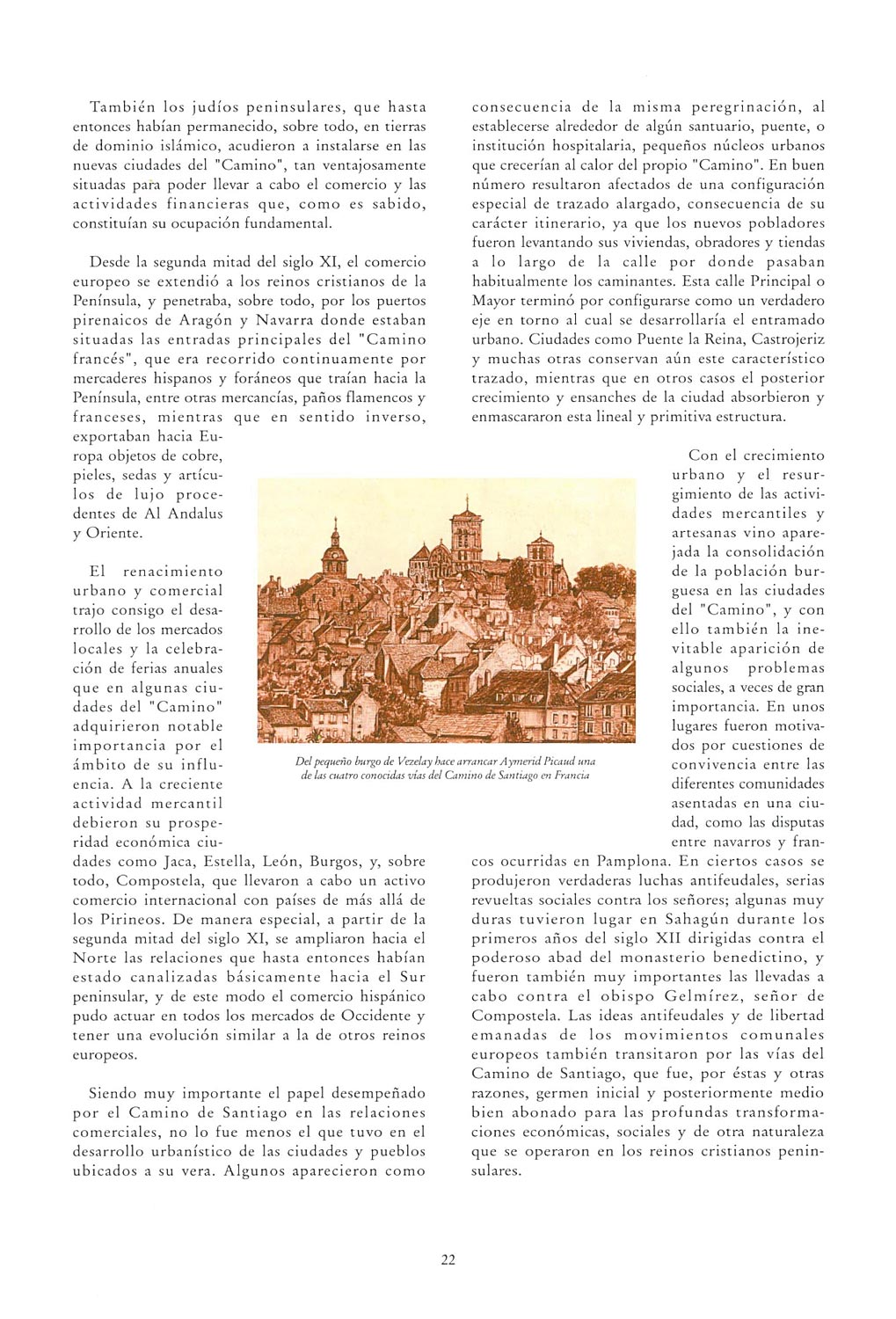 También los judíos peninsulares, que hasta entonces habían permanecido, sobre todo, en tierras de dominio islámico, acudieron a instalarse en las nuevas ciudades del "Camino", tan ventajosamente situadas para poder llevar a cabo el comercio y las actividades financieras que, como es sabido, constituían su ocupación fundamental.

Desde la segunda mitad del siglo XI, el comercio europeo se extendió a los reinos cristianos de la Península, y penetraba, sobre todo, por los puertos pirenaicos de Aragón y Navarra donde estaban situadas las entradas principales del "Camino francés", que era recorrido continuamente por mercaderes hispanos y foráneos que traían hacia la Península, entre otras mercancías, paños flamencos y franceses, mientras que en sentido inverso, exportaban hacia Europa objetos de cobre, pieles, sedas y artículos de lujo procedentes de Al Andalus y Oriente.

El renacimiento urbano y comercial trajo consigo el desarrollo de los mercados locales y la celebración de ferias anuales que en algunas ciudades del "Camino" adquirieron notable importancia por el ámbito de su influencia. A la creciente actividad mercantil debieron su prosperidad económica ciudades como Jaca, Estella, León, Burgos, y, sobre todo, Compostela, que llevaron a cabo un activo comercio internacional con países de más allá de los Pirineos. De manera especial, a partir de la segunda mitad del siglo XI, se ampliaron hacia el Norte las relaciones que hasta entonces habían estado canalizadas básicamente hacia el Sur peninsular, y de este modo el comercio hispánico pudo actuar en todos los mercados de Occidente y tener una evolución similar a la de otros reinos europeos.

Siendo muy importante el papel desempeñado por el Camino de Santiago en las relaciones comerciales, no lo fue menos el que tuvo en el desarrollo urbanístico de las ciudades y pueblos ubicados a su vera. Algunos aparecieron como consecuencia de la misma peregrinación, al establecerse alrededor de algún santuario, puente, o institución hospitalaria, pequeños núcleos urbanos que crecerían al calor del propio "Camino". En buen número resultaron afectados de una configuración especial de trazado alargado, consecuencia de su carácter itinerario, ya que los nuevos pobladores fueron levantando sus viviendas, obradores y tiendas a lo largo de la calle por donde pasaban habitualmente los caminantes. Esta calle Principal o Mayor terminó por configurarse como un verdadero eje en torno al cual se desarrollaría el entramado urbano. Ciudades como Puente la Reina, Castrojeriz y muchas otras conservan aún este característico trazado, mientras que en otros casos el posterior crecimiento y ensanches de la ciudad absorbieron y enmascararon esta lineal y primitiva estructura.

Con el crecimiento urbano y el resurgimiento de las actividades mercantiles y artesanas vino aparejada la consolidación de la población burguesa en las ciudades del "Camino", y con ello también la inevitable aparición de algunos problemas sociales, a veces de gran importancia. En unos lugares fueron motivados por cuestiones de convivencia entre las diferentes comunidades asentadas en una ciudad, como las disputas entre navarros y francos ocurridas en Pamplona. En ciertos casos se produjeron verdaderas luchas antifeudales, serias revueltas sociales contra los señores; algunas muy duras tuvieron lugar en Sahagún durante los primeros años del siglo XII dirigidas contra el poderoso abad del monasterio benedictino, y fueron también muy importantes las llevadas a cabo contra el obispo Gelmírez, señor de Compostela. Las ideas antifeudales y de libertad emanadas de los movimientos comunales europeos también transitaron por las vías del Camino de Santiago, que fue, por éstas y otras razones, germen inicial y posteriormente medio bien abonado para las profundas transformaciones económicas, sociales y de otra naturaleza que se operaron en los reinos cristianos peninsulares.

Del pequeño burgo de Vezelay hace arrancar Aymerid Picaud una de las cuatro conocidas vías del Camino de Santiago en Francia

22